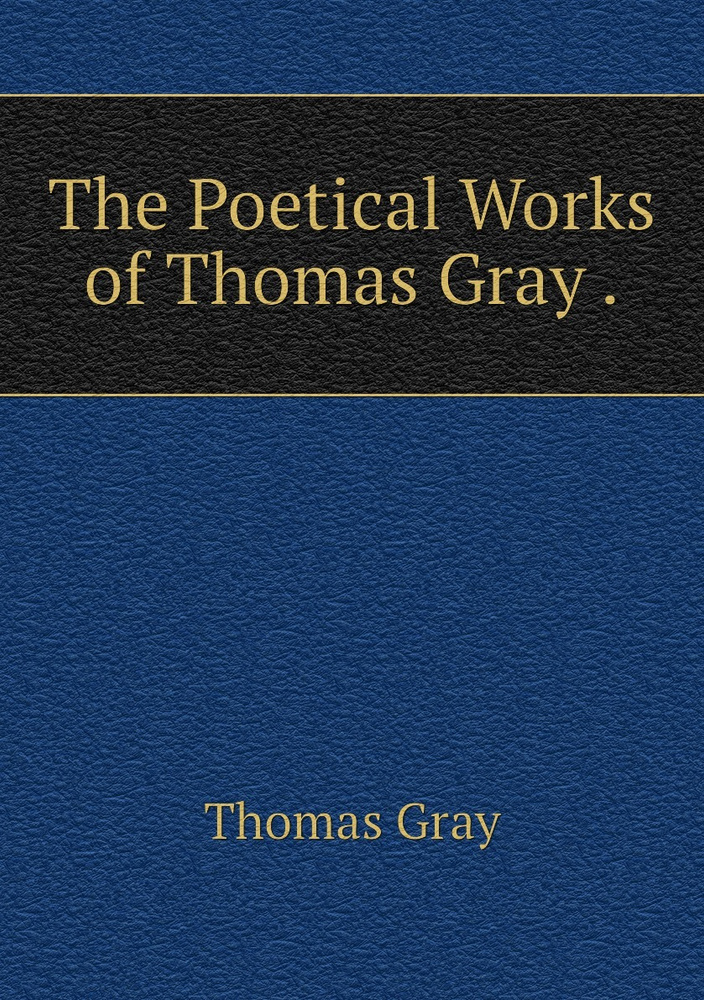 The Poetical Works of Thomas Gray .

Thomas Gray